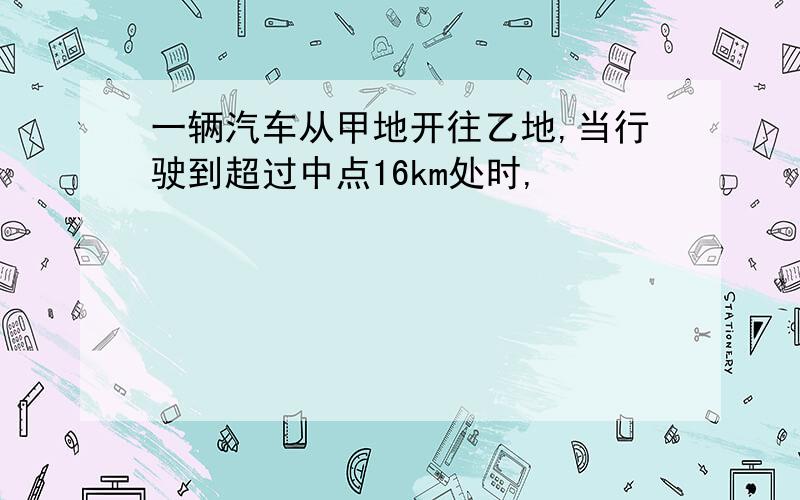 一辆汽车从甲地开往乙地,当行驶到超过中点16km处时,

STATIONERY